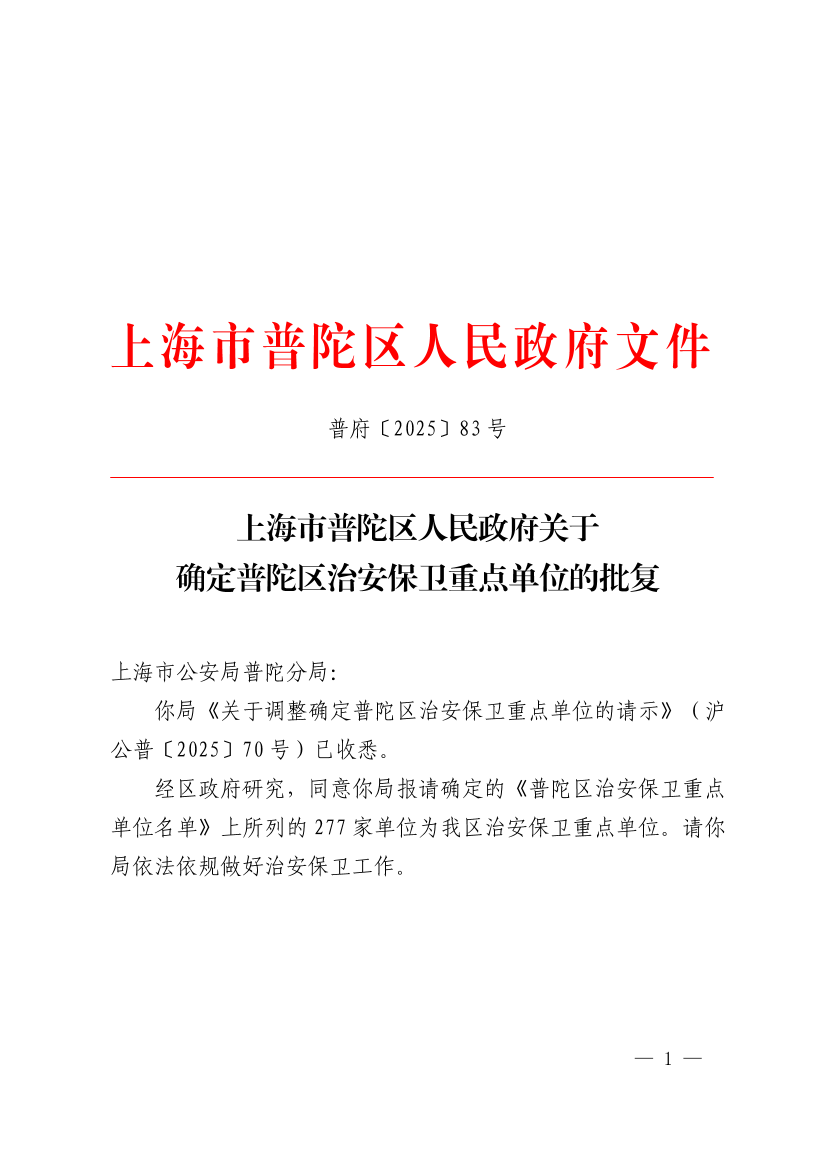 上海市普陀区人民政府文件

普府〔2025〕83号

上海市普陀区人民政府关于
确定普陀区治安保卫重点单位的批复

上海市公安局普陀分局：

你局《关于调整确定普陀区治安保卫重点单位的请示》（沪公普〔2025〕70号）已收悉。

经区政府研究，同意你局报请确定的《普陀区治安保卫重点单位名单》上所列的277家单位为我区治安保卫重点单位。请你局依法依规做好治安保卫工作。

— 1 —